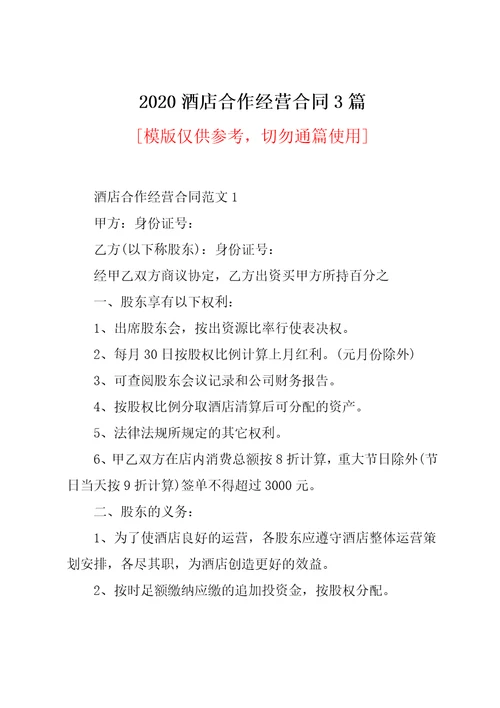 2020 酒店合作经营合同 3 篇

[模版仅供参考，切勿通篇使用]

酒店合作经营合同范文 1

甲方：身份证号：

乙方(以下称股东)：身份证号：

经甲乙双方商议协定，乙方出资买甲方所持百分之

一、股东享有以下权利：

1、出席股东会，按出资源比率行使表决权。

2、每月 30 日按股权比例计算上月红利。(元月份除外)

3、可查阅股东会议记录和公司财务报告。

4、按股权比例分取酒店清算后可分配的资产。

5、法律法规所规定的其它权利。

6、甲乙双方在店内消费总额按 8 折计算，重大节日除外(节日当天按 9 折计算)签单不得超过 3000 元。

二、股东的义务：

1、为了使酒店良好的运营，各股东应遵守酒店整体运营策划安排，各尽其职，为酒店创造更好的效益。

2、按时足额缴纳应缴的追加投资金，按股权分配。